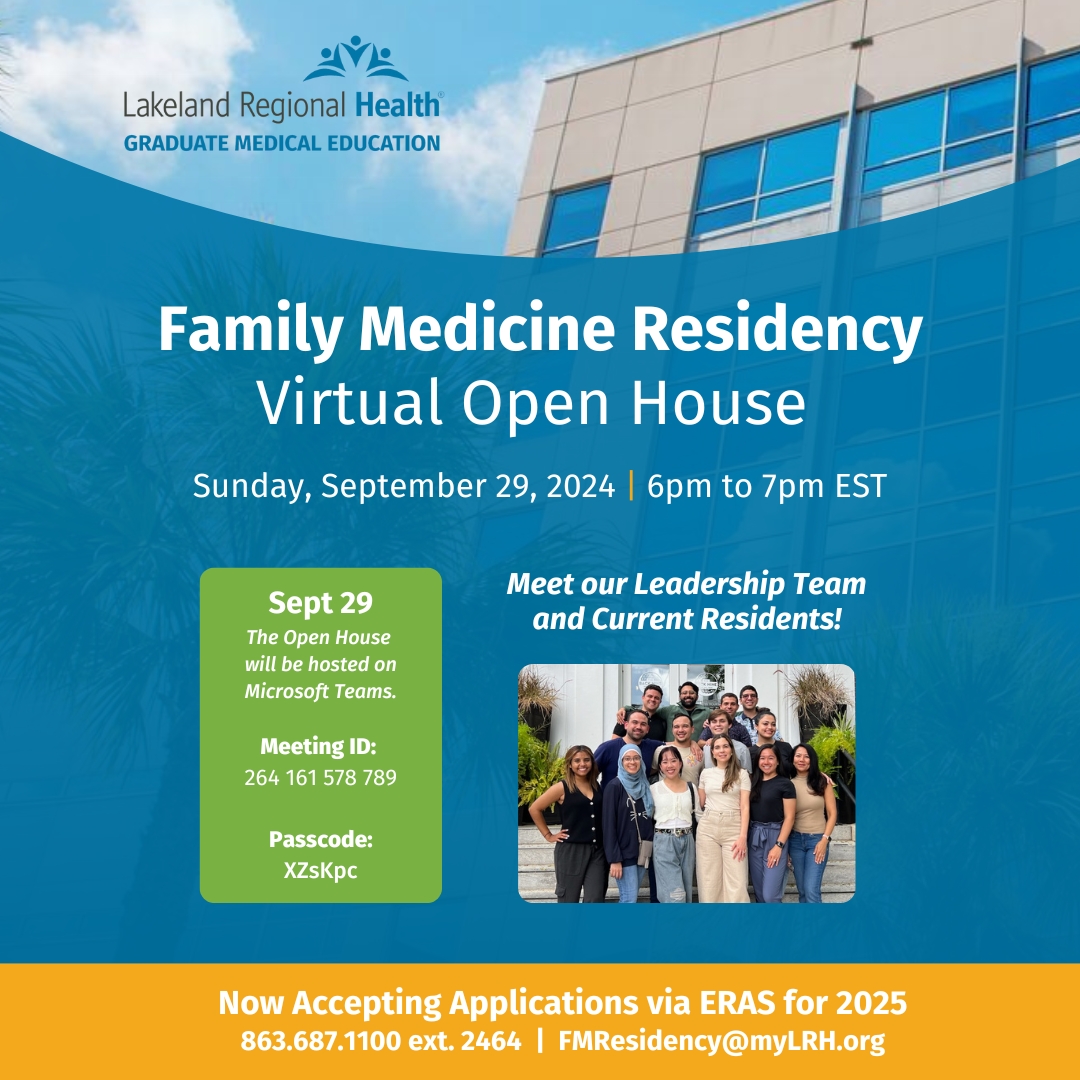 Lakeland Regional Health®
GRADUATE MEDICAL EDUCATION

Family Medicine Residency
Virtual Open House

Sunday, September 29, 2024 | 6pm to 7pm EST

Sept 29
The Open House will be hosted on Microsoft Teams.

Meeting ID:
264 161 578 789

Passcode:
XZsKpc

Meet our Leadership Team and Current Residents!

Now Accepting Applications via ERAS for 2025
863.687.1100 ext. 2464 | FMResidency@myLRH.org